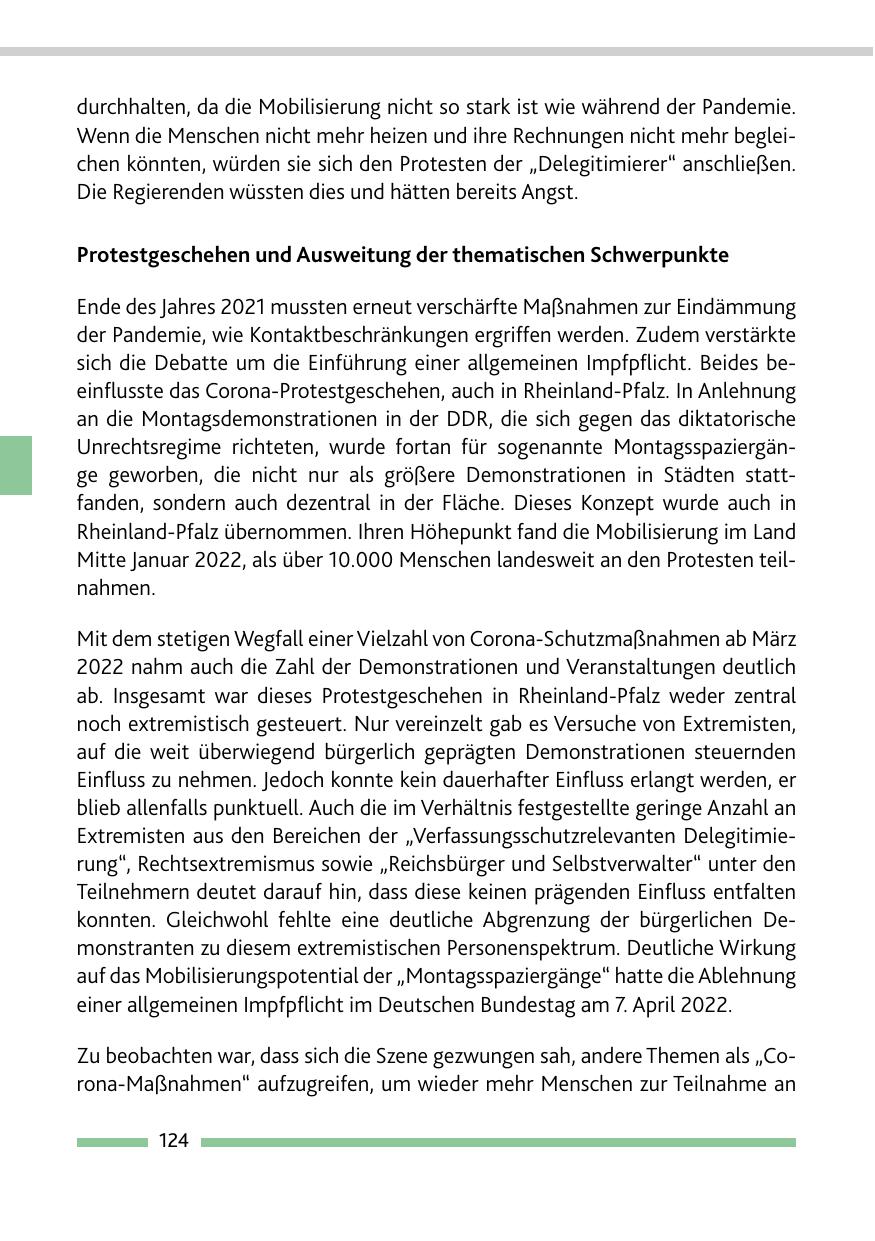 durchhalten, da die Mobilisierung nicht so stark ist wie während der Pandemie. Wenn die Menschen nicht mehr heizen und ihre Rechnungen nicht mehr begleichen könnten, würden sie sich den Protesten der „Delegitimierer“ anschließen. Die Regierenden wüssten dies und hätten bereits Angst.

Protestgeschehen und Ausweitung der thematischen Schwerpunkte

Ende des Jahres 2021 mussten erneut verschärfte Maßnahmen zur Eindämmung der Pandemie, wie Kontaktbeschränkungen ergriffen werden. Zudem verstärkte sich die Debatte um die Einführung einer allgemeinen Impfpflicht. Beides beeinflusste das Corona-Protestgeschehen, auch in Rheinland-Pfalz. In Anlehnung an die Montagsdemonstrationen in der DDR, die sich gegen das diktatorische Unrechtsregime richteten, wurde fortan für sogenannte Montagsspaziergänge geworben, die nicht nur als größere Demonstrationen in Städten stattfanden, sondern auch dezentral in der Fläche. Dieses Konzept wurde auch in Rheinland-Pfalz übernommen. Ihren Höhepunkt fand die Mobilisierung im Land Mitte Januar 2022, als über 10.000 Menschen landesweit an den Protesten teilnahmen.

Mit dem stetigen Wegfall einer Vielzahl von Corona-Schutzmaßnahmen ab März 2022 nahm auch die Zahl der Demonstrationen und Veranstaltungen deutlich ab. Insgesamt war dieses Protestgeschehen in Rheinland-Pfalz weder zentral noch extremistisch gesteuert. Nur vereinzelt gab es Versuche von Extremisten, auf die weit überwiegend bürgerlich geprägten Demonstrationen steuernden Einfluss zu nehmen. Jedoch konnte kein dauerhafter Einfluss erlangt werden, er blieb allenfalls punktuell. Auch die im Verhältnis festgestellte geringe Anzahl an Extremisten aus den Bereichen der „Verfassungsschutzrelevanten Delegitimierung“, Rechtsextremismus sowie „Reichsbürger und Selbstverwalter“ unter den Teilnehmern deutet darauf hin, dass diese keinen prägenden Einfluss entfalten konnten. Gleichwohl fehlte eine deutliche Abgrenzung der bürgerlichen Demonstranten zu diesem extremistischen Personenspektrum. Deutliche Wirkung auf das Mobilisierungspotential der „Montagsspaziergänge“ hatte die Ablehnung einer allgemeinen Impfpflicht im Deutschen Bundestag am 7. April 2022.

Zu beobachten war, dass sich die Szene gezwungen sah, andere Themen als „Corona-Maßnahmen“ aufzugreifen, um wieder mehr Menschen zur Teilnahme an

124